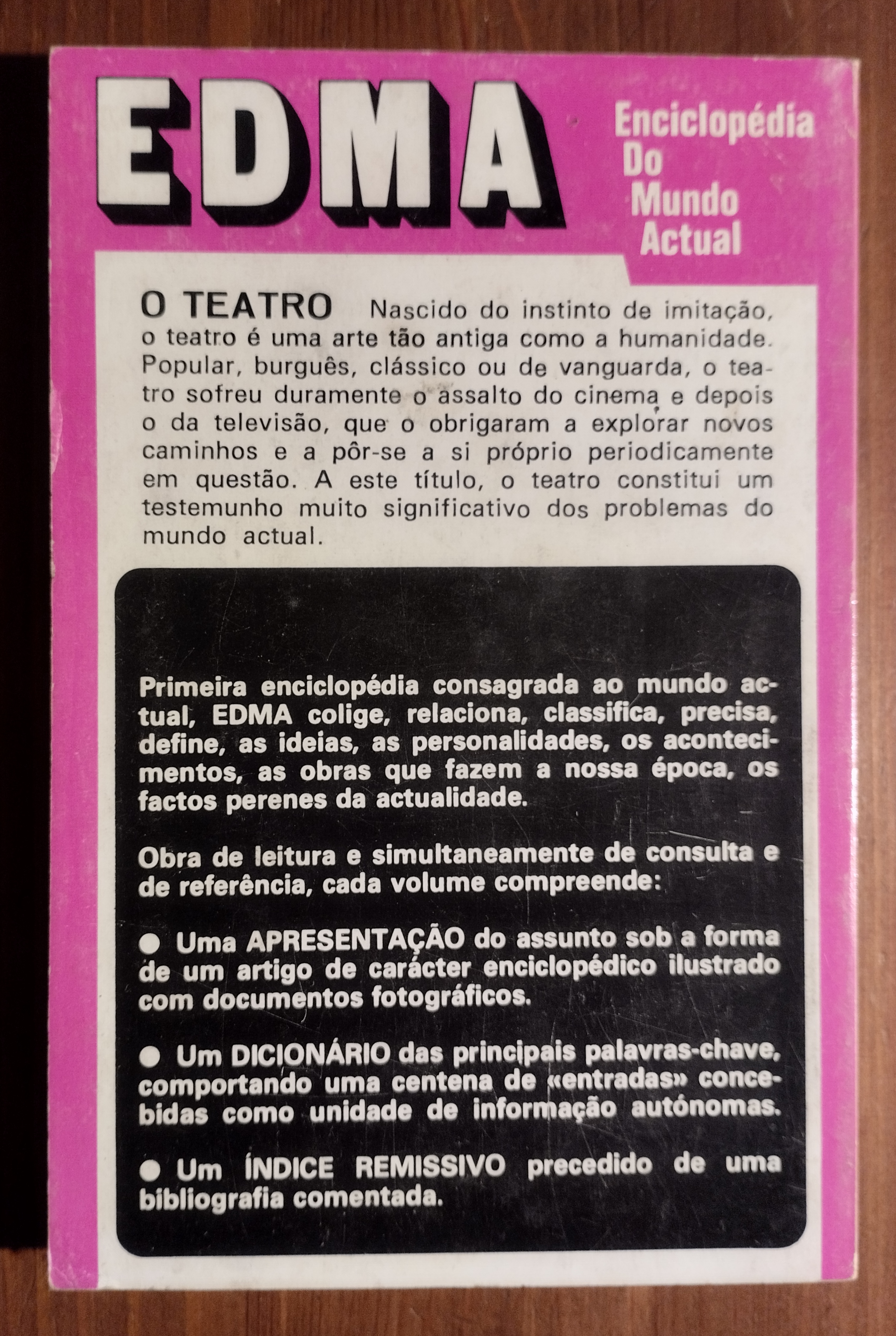 EDMA

Enciclopédia Do Mundo Actual

O TEATRO Nascido do instinto de imitação, o teatro é uma arte tão antiga como a humanidade. Popular, burguês, clássico ou de vanguarda, o teatro sofreu duramente o assalto do cinema e depois o da televisão, que o obrigaram a explorar novos caminhos e a pôr-se a si próprio periodicamente em questão. A este título, o teatro constitui um testemunho muito significativo dos problemas do mundo actual.

Primeira enciclopédia consagrada ao mundo actual, EDMA colige, relaciona, classifica, precisa, define, as ideias, as personalidades, os acontecimentos, as obras que fazem a nossa época, os factos perenes da actualidade.

Obra de leitura e simultaneamente de consulta e de referência, cada volume compreende:

● Uma APRESENTAÇÃO do assunto sob a forma de um artigo de carácter enciclopédico ilustrado com documentos fotográficos.

● Um DICIONÁRIO das principais palavras-chave, comportando uma centena de «entradas» concebidas como unidade de informação autónomas.

● Um ÍNDICE REMISSIVO precedido de uma bibliografia comentada.